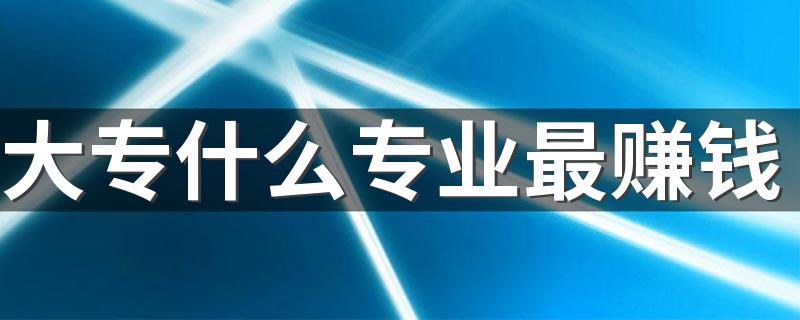 大专什么专业最赚钱